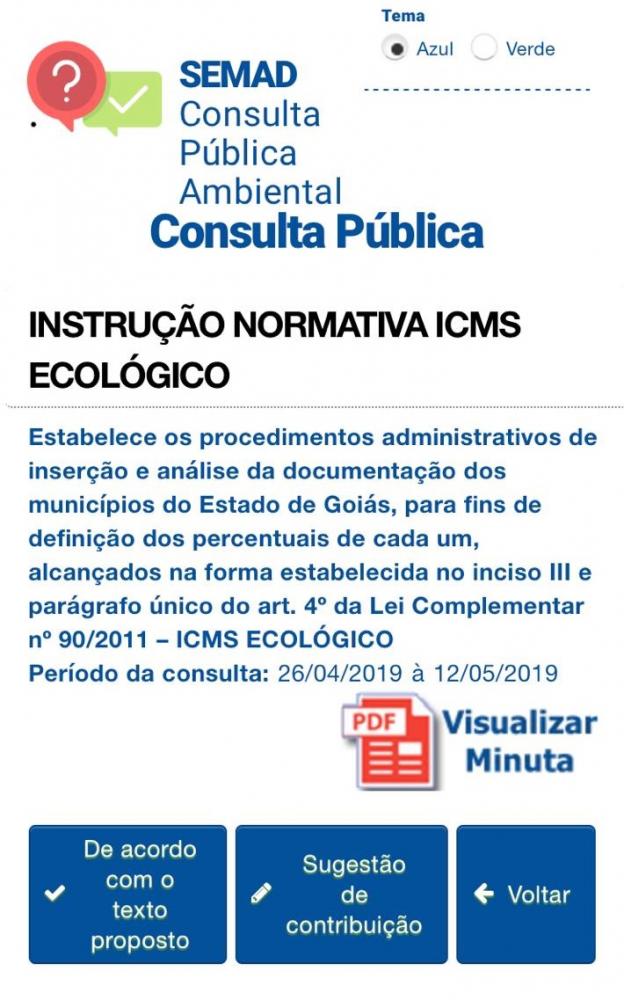 Tema
Azul Verde

?

SEMAD
Consulta
Pública
Ambiental
Consulta Pública

INSTRUÇÃO NORMATIVA ICMS ECOLÓGICO

Estabelece os procedimentos administrativos de inserção e análise da documentação dos municípios do Estado de Goiás, para fins de definição dos percentuais de cada um, alcançados na forma estabelecida no inciso III e parágrafo único do art. 4º da Lei Complementar nº 90/2011 – ICMS ECOLÓGICO
Período da consulta: 26/04/2019 à 12/05/2019

PDF
Visualizar Minuta

De acordo com o texto proposto

Sugestão de contribuição

Voltar